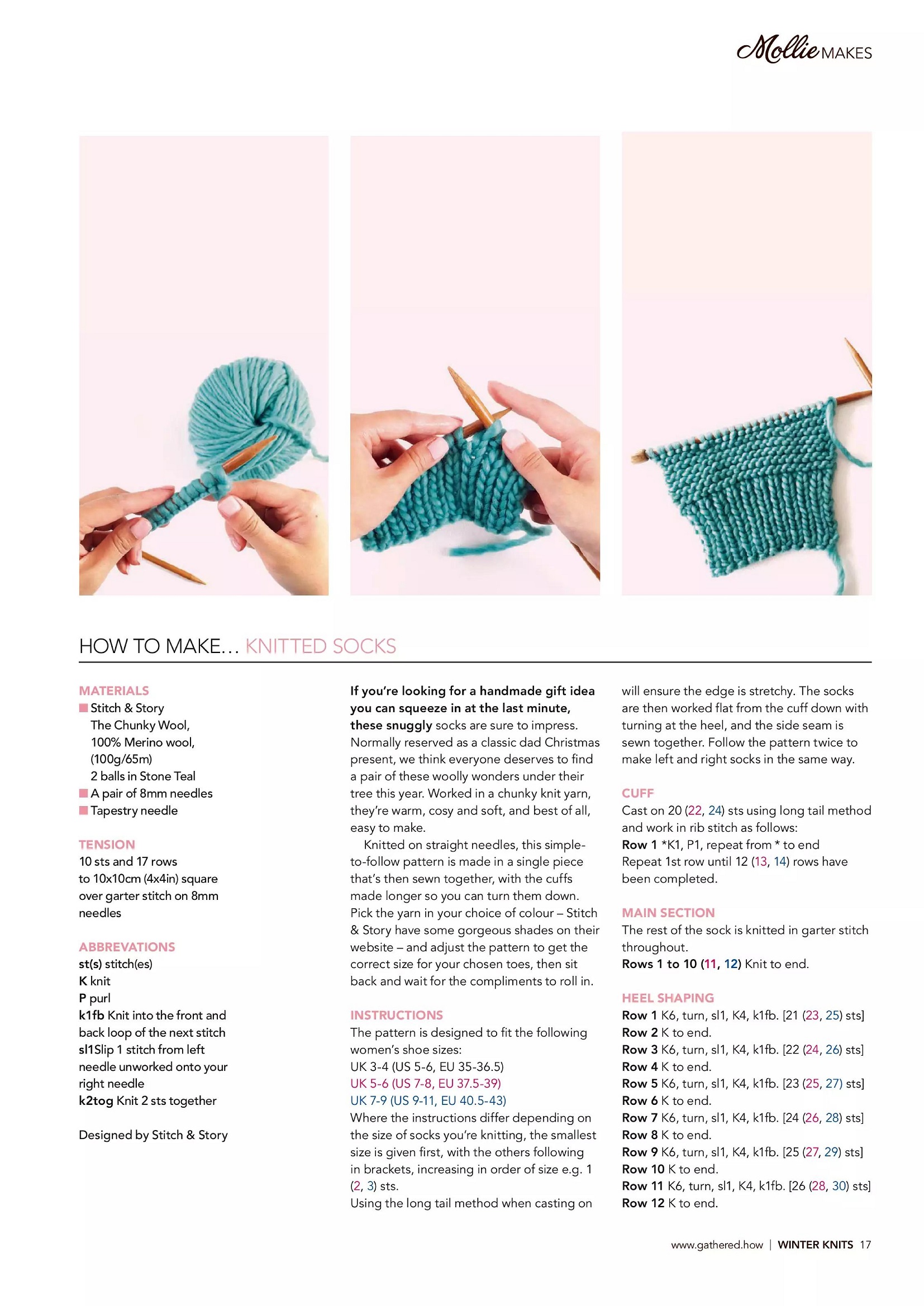 Mollie MAKES

HOW TO MAKE… KNITTED SOCKS

MATERIALS
■ Stitch & Story The Chunky Wool, 100% Merino wool, (100g/65m) 2 balls in Stone Teal
■ A pair of 8mm needles
■ Tapestry needle

TENSION
10 sts and 17 rows to 10x10cm (4x4in) square over garter stitch on 8mm needles

ABBREVATIONS
st(s) stitch(es)
K knit
P purl
k1fb Knit into the front and back loop of the next stitch
sl1Slip 1 stitch from left needle unworked onto your right needle
k2tog Knit 2 sts together

Designed by Stitch & Story

If you're looking for a handmade gift idea you can squeeze in at the last minute, these snuggly socks are sure to impress. Normally reserved as a classic dad Christmas present, we think everyone deserves to find a pair of these woolly wonders under their tree this year. Worked in a chunky knit yarn, they're warm, cosy and soft, and best of all, easy to make.

Knitted on straight needles, this simple-to-follow pattern is made in a single piece that's then sewn together, with the cuffs made longer so you can turn them down. Pick the yarn in your choice of colour – Stitch & Story have some gorgeous shades on their website – and adjust the pattern to get the correct size for your chosen toes, then sit back and wait for the compliments to roll in.

INSTRUCTIONS
The pattern is designed to fit the following women's shoe sizes:
UK 3-4 (US 5-6, EU 35-36.5)
UK 5-6 (US 7-8, EU 37.5-39)
UK 7-9 (US 9-11, EU 40.5-43)
Where the instructions differ depending on the size of socks you're knitting, the smallest size is given first, with the others following in brackets, increasing in order of size e.g. 1 (2, 3) sts.
Using the long tail method when casting on will ensure the edge is stretchy. The socks are then worked flat from the cuff down with turning at the heel, and the side seam is sewn together. Follow the pattern twice to make left and right socks in the same way.

CUFF
Cast on 20 (22, 24) sts using long tail method and work in rib stitch as follows:
Row 1 *K1, P1, repeat from * to end
Repeat 1st row until 12 (13, 14) rows have been completed.

MAIN SECTION
The rest of the sock is knitted in garter stitch throughout.
Rows 1 to 10 (11, 12) Knit to end.

HEEL SHAPING
Row 1 K6, turn, sl1, K4, k1fb. [21 (23, 25) sts]
Row 2 K to end.
Row 3 K6, turn, sl1, K4, k1fb. [22 (24, 26) sts]
Row 4 K to end.
Row 5 K6, turn, sl1, K4, k1fb. [23 (25, 27) sts]
Row 6 K to end.
Row 7 K6, turn, sl1, K4, k1fb. [24 (26, 28) sts]
Row 8 K to end.
Row 9 K6, turn, sl1, K4, k1fb. [25 (27, 29) sts]
Row 10 K to end.
Row 11 K6, turn, sl1, K4, k1fb. [26 (28, 30) sts]
Row 12 K to end.

www.gathered.how | WINTER KNITS 17